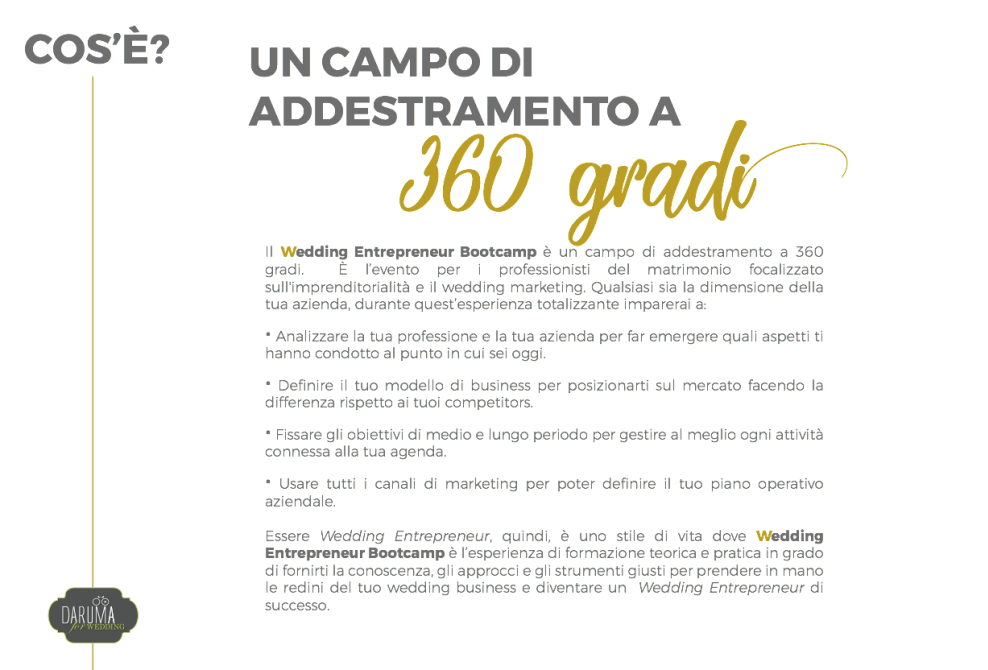 COS'È?

UN CAMPO DI ADDESTRAMENTO A

360 gradi

Il Wedding Entrepreneur Bootcamp è un campo di addestramento a 360 gradi. È l'evento per i professionisti del matrimonio focalizzato sull'imprenditorialità e il wedding marketing. Qualsiasi sia la dimensione della tua azienda, durante quest'esperienza totalizzante imparerai a:

• Analizzare la tua professione e la tua azienda per far emergere quali aspetti ti hanno condotto al punto in cui sei oggi.

• Definire il tuo modello di business per posizionarti sul mercato facendo la differenza rispetto ai tuoi competitors.

• Fissare gli obiettivi di medio e lungo periodo per gestire al meglio ogni attività connessa alla tua agenda.

• Usare tutti i canali di marketing per poter definire il tuo piano operativo aziendale.

Essere Wedding Entrepreneur, quindi, è uno stile di vita dove Wedding Entrepreneur Bootcamp è l'esperienza di formazione teorica e pratica in grado di fornirti la conoscenza, gli approcci e gli strumenti giusti per prendere in mano le redini del tuo wedding business e diventare un Wedding Entrepreneur di successo.

DARUMA for WEDDING